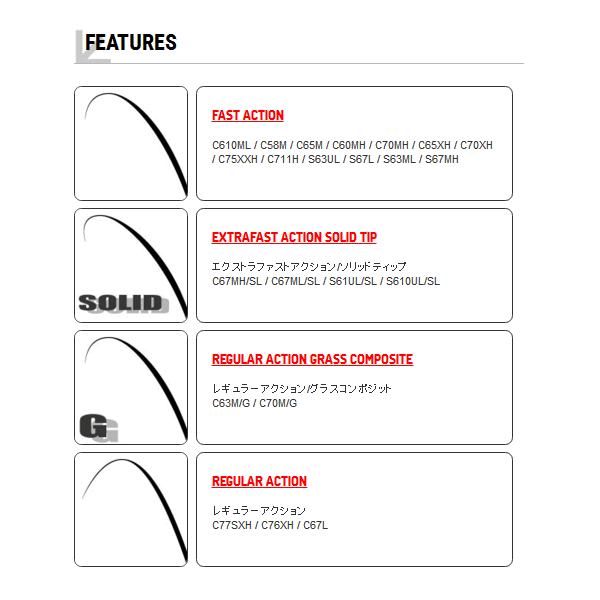 FEATURES

FAST ACTION

C610ML / C58M / C65M / C60MH / C70MH / C65XH / C70XH / C75XXH / C711H / S63UL / S67L / S63ML / S67MH

SOLID

EXTRAFAST ACTION SOLID TIP

エクストラファストアクション/ソリッドティップ
C67MH/SL / C67ML/SL / S61UL/SL / S610UL/SL

G

REGULAR ACTION GRASS COMPOSITE

レギュラーアクション/グラスコンポジット
C63M/G / C70M/G

REGULAR ACTION

レギュラーアクション
C77SXH / C76XH / C67L